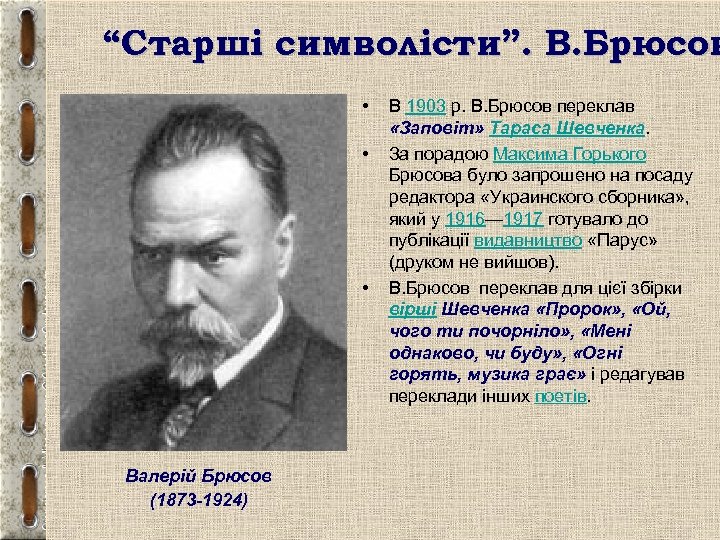 “Старші символісти”. В.Брюсов

• В 1903 р. В.Брюсов переклав «Заповіт» Тараса Шевченка.
• За порадою Максима Горького Брюсова було запрошено на посаду редактора «Украинского сборника», який у 1916—1917 готувало до публікації видавництво «Парус» (друком не вийшов).
• В.Брюсов переклав для цієї збірки вірші Шевченка «Пророк», «Ой, чого ти почорніло», «Мені однаково, чи буду», «Огні горять, музика грає» і редагував переклади інших поетів.

Валерій Брюсов
(1873-1924)